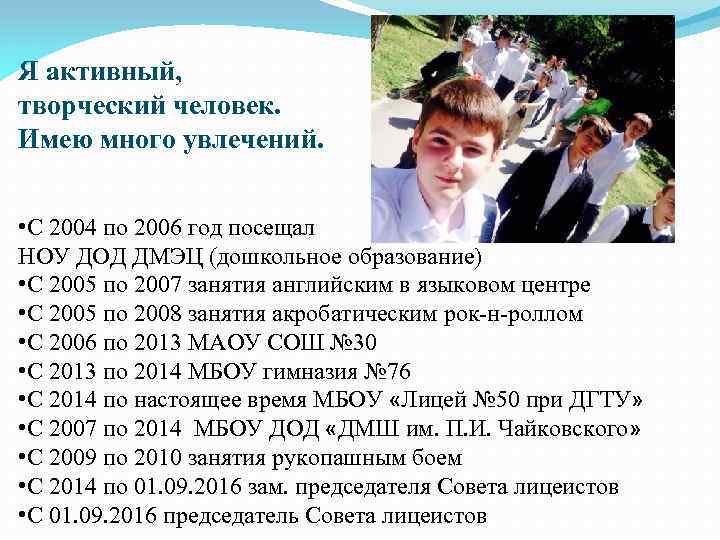 Я активный,
творческий человек.
Имею много увлечений.

•С 2004 по 2006 год посещал
НОУ ДОД ДМЭЦ (дошкольное образование)
•С 2005 по 2007 занятия английским в языковом центре
•С 2005 по 2008 занятия акробатическим рок-н-роллом
•С 2006 по 2013 МАОУ СОШ №30
•С 2013 по 2014 МБОУ гимназия №76
•С 2014 по настоящее время МБОУ «Лицей №50 при ДГТУ»
•С 2007 по 2014 МБОУ ДОД «ДМШ им. П.И. Чайковского»
•С 2009 по 2010 занятия рукопашным боем
•С 2014 по 01.09.2016 зам. председателя Совета лицеистов
•С 01.09.2016 председатель Совета лицеистов